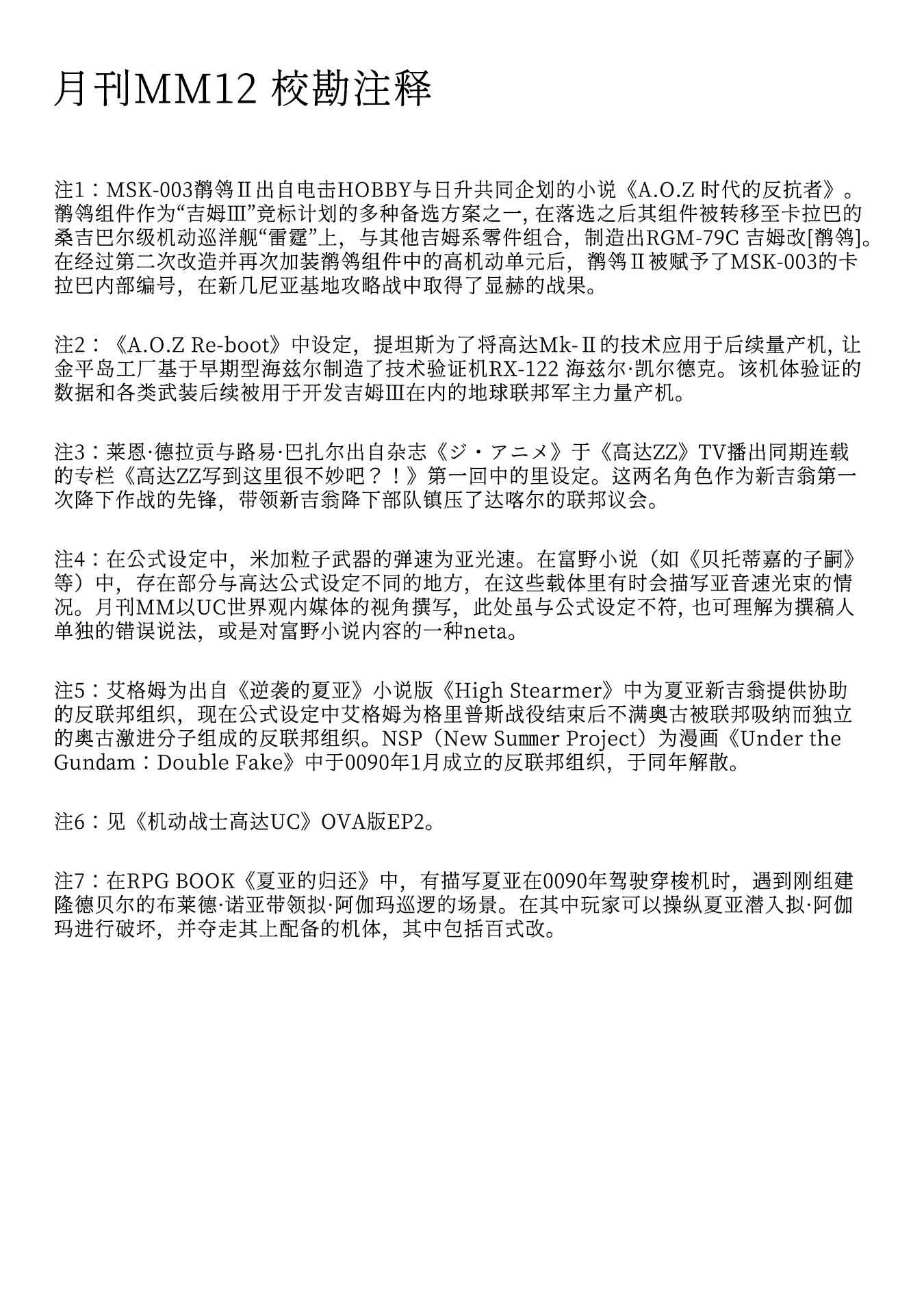 月刊MM12 校勘注释

注1：MSK-003鹡鸰Ⅱ出自电击HOBBY与日升共同企划的小说《A.O.Z 时代的反抗者》。鹡鸰组件作为“吉姆Ⅲ”竞标计划的多种备选方案之一, 在落选之后其组件被转移至卡拉巴的桑吉巴尔级机动巡洋舰“雷霆”上，与其他吉姆系零件组合，制造出RGM-79C 吉姆改[鹡鸰]。在经过第二次改造并再次加装鹡鸰组件中的高机动单元后，鹡鸰Ⅱ被赋予了MSK-003的卡拉巴内部编号，在新几尼亚基地攻略战中取得了显赫的战果。

注2：《A.O.Z Re-boot》中设定，提坦斯为了将高达Mk-Ⅱ的技术应用于后续量产机, 让金平岛工厂基于早期型海兹尔制造了技术验证机RX-122 海兹尔·凯尔德克。该机体验证的数据和各类武装后续被用于开发吉姆Ⅲ在内的地球联邦军主力量产机。

注3：莱恩·德拉贡与路易·巴扎尔出自杂志《ジ・アニメ》于《高达ZZ》TV播出同期连载的专栏《高达ZZ写到这里很不妙吧？！》第一回中的里设定。这两名角色作为新吉翁第一次降下作战的先锋，带领新吉翁降下部队镇压了达喀尔的联邦议会。

注4：在公式设定中，米加粒子武器的弹速为亚光速。在富野小说（如《贝托蒂嘉的子嗣》等）中，存在部分与高达公式设定不同的地方，在这些载体里有时会描写亚音速光束的情况。月刊MM以UC世界观内媒体的视角撰写，此处虽与公式设定不符, 也可理解为撰稿人单独的错误说法，或是对富野小说内容的一种neta。

注5：艾格姆为出自《逆袭的夏亚》小说版《High Stearmer》中为夏亚新吉翁提供协助的反联邦组织，现在公式设定中艾格姆为格里普斯战役结束后不满奥古被联邦吸纳而独立的奥古激进分子组成的反联邦组织。NSP（New Summer Project）为漫画《Under the Gundam：Double Fake》中于0090年1月成立的反联邦组织，于同年解散。

注6：见《机动战士高达UC》OVA版EP2。

注7：在RPG BOOK《夏亚的归还》中，有描写夏亚在0090年驾驶穿梭机时，遇到刚组建隆德贝尔的布莱德·诺亚带领拟·阿伽玛巡逻的场景。在其中玩家可以操纵夏亚潜入拟·阿伽玛进行破坏，并夺走其上配备的机体，其中包括百式改。